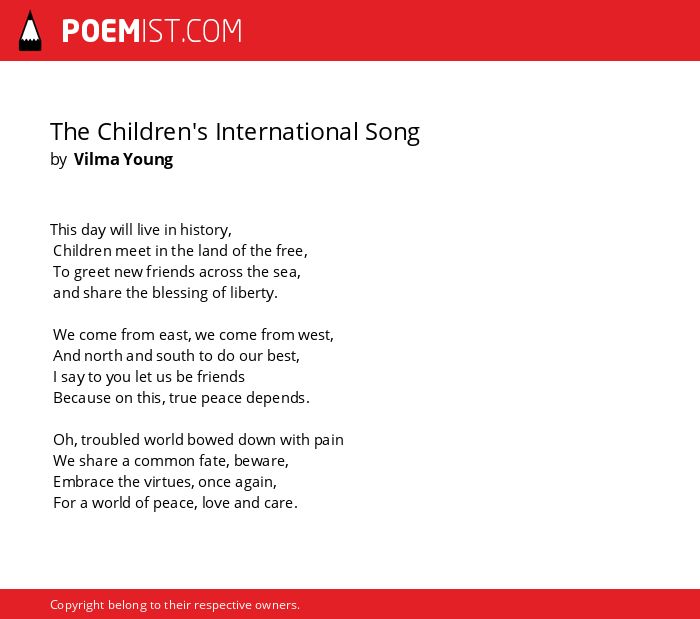 POEMIST.COM

The Children's International Song
by Vilma Young

This day will live in history,
Children meet in the land of the free,
To greet new friends across the sea,
and share the blessing of liberty.

We come from east, we come from west,
And north and south to do our best,
I say to you let us be friends
Because on this, true peace depends.

Oh, troubled world bowed down with pain
We share a common fate, beware,
Embrace the virtues, once again,
For a world of peace, love and care.

Copyright belong to their respective owners.